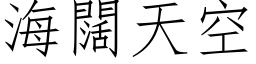 海闊天空